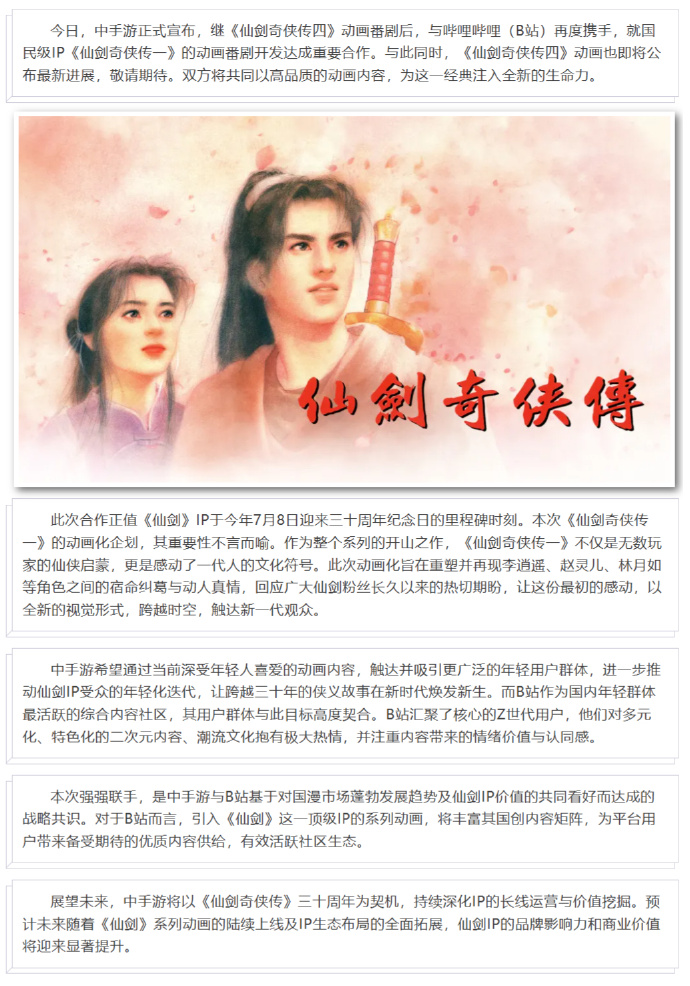 今日，中手游正式宣布，继《仙剑奇侠传四》动画番剧后，与哔哩哔哩（B站）再度携手，就国民级IP《仙剑奇侠传一》的动画番剧开发达成重要合作。与此同时，《仙剑奇侠传四》动画也即将公布最新进展，敬请期待。双方将共同以高品质的动画内容，为这一经典注入全新的生命力。

仙劍奇俠傳

此次合作正值《仙剑》IP于今年7月8日迎来三十周年纪念日的里程碑时刻。本次《仙剑奇侠传一》的动画化企划，其重要性不言而喻。作为整个系列的开山之作，《仙剑奇侠传一》不仅是无数玩家的仙侠启蒙，更是感动了一代人的文化符号。此次动画化旨在重塑并再现李逍遥、赵灵儿、林月如等角色之间的宿命纠葛与动人真情，回应广大仙剑粉丝长久以来的热切期盼，让这份最初的感动，以全新的视觉形式，跨越时空，触达新一代观众。

中手游希望通过当前深受年轻人喜爱的动画内容，触达并吸引更广泛的年轻用户群体，进一步推动仙剑IP受众的年轻化迭代，让跨越三十年的侠义故事在新时代焕发新生。而B站作为国内年轻群体最活跃的综合内容社区，其用户群体与此目标高度契合。B站汇聚了核心的Z世代用户，他们对多元化、特色化的二次元内容、潮流文化抱有极大热情，并注重内容带来的情绪价值与认同感。

本次强强联手，是中手游与B站基于对国漫市场蓬勃发展趋势及仙剑IP价值的共同看好而达成的战略共识。对于B站而言，引入《仙剑》这一顶级IP的系列动画，将丰富其国创内容矩阵，为平台用户带来备受期待的优质内容供给，有效活跃社区生态。

展望未来，中手游将以《仙剑奇侠传》三十周年为契机，持续深化IP的长线运营与价值挖掘。预计未来随着《仙剑》系列动画的陆续上线及IP生态布局的全面拓展，仙剑IP的品牌影响力和商业价值将迎来显著提升。